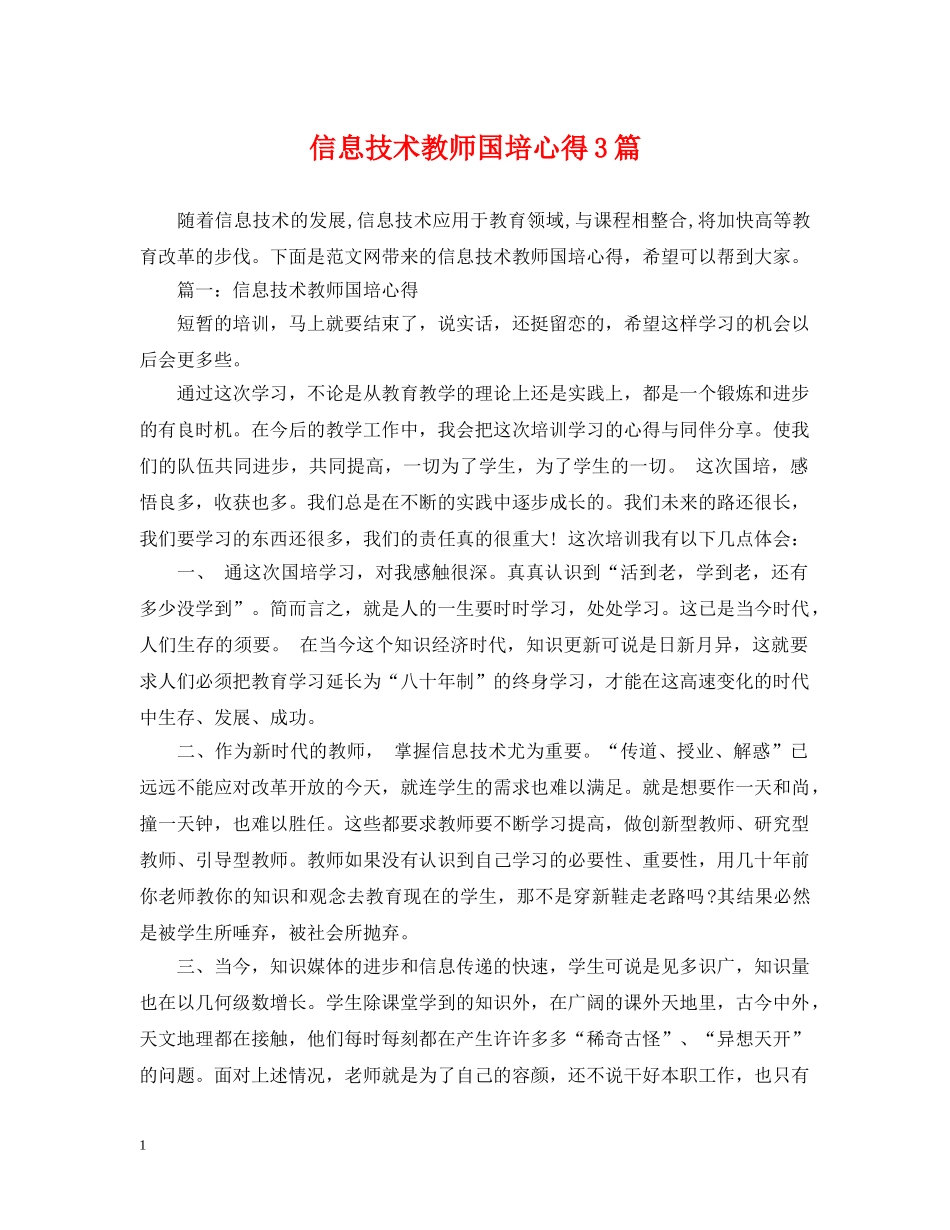 信息技术教师国培心得3篇

随着信息技术的发展,信息技术应用于教育领域,与课程相整合,将加快高等教育改革的步伐。下面是范文网带来的信息技术教师国培心得，希望可以帮到大家。

篇一：信息技术教师国培心得

短暂的培训，马上就要结束了，说实话，还挺留恋的，希望这样学习的机会以后会更多些。

通过这次学习，不论是从教育教学的理论上还是实践上，都是一个锻炼和进步的有良时机。在今后的教学工作中，我会把这次培训学习的心得与同伴分享。使我们的队伍共同进步，共同提高，一切为了学生，为了学生的一切。 这次国培，感悟良多，收获也多。我们总是在不断的实践中逐步成长的。我们未来的路还很长，我们要学习的东西还很多，我们的责任真的很重大！这次培训我有以下几点体会：

一、 通这次国培学习，对我感触很深。真真认识到“活到老，学到老，还有多少没学到”。简而言之，就是人的一生要时时学习，处处学习。这已是当今时代，人们生存的须要。 在当今这个知识经济时代，知识更新可说是日新月异，这就要求人们必须把教育学习延长为“八十年制”的终身学习，才能在这高速变化的时代中生存、发展、成功。

二、作为新时代的教师， 掌握信息技术尤为重要。“传道、授业、解惑”已远远不能应对改革开放的今天，就连学生的需求也难以满足。就是想要作一天和尚，撞一天钟，也难以胜任。这些都要求教师要不断学习提高，做创新型教师、研究型教师、引导型教师。教师如果没有认识到自己学习的必要性、重要性，用几十年前你老师教你的知识和观念去教育现在的学生，那不是穿新鞋走老路吗?其结果必然是被学生所唾弃，被社会所抛弃。

三、当今，知识媒体的进步和信息传递的快速，学生可说是见多识广，知识量也在以几何级数增长。学生除课堂学到的知识外，在广阔的课外天地里，古今中外，天文地理都在接触，他们每时每刻都在产生许许多多“稀奇古怪”、“异想天开”的问题。面对上述情况，老师就是为了自己的容颜，还不说干好本职工作，也只有

1